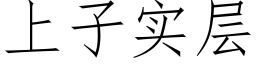 上子实层